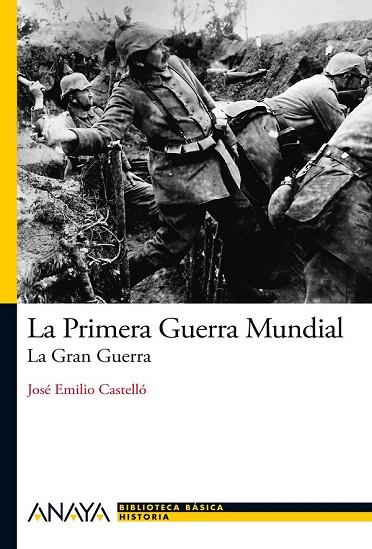 La Primera Guerra Mundial
La Gran Guerra

José Emilio Castelló

ANAYA BIBLIOTECA BÁSICA
HISTORIA